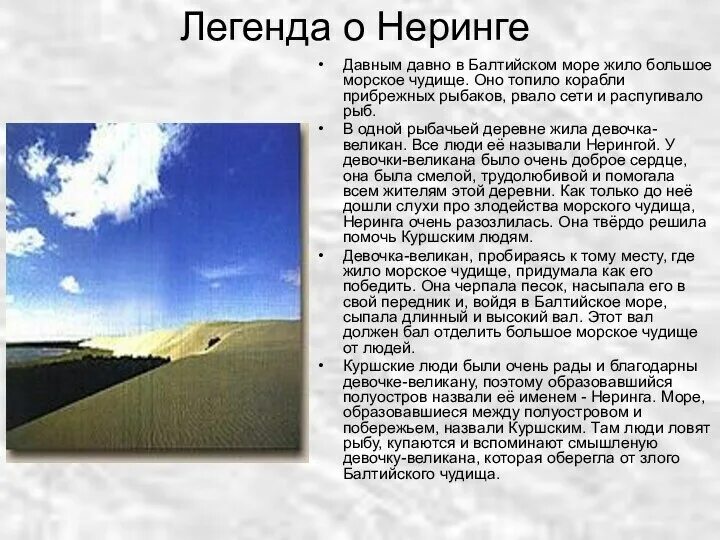 Легенда о Неринге

• Давным давно в Балтийском море жило большое морское чудище. Оно топило корабли прибрежных рыбаков, рвало сети и распугивало рыб.

• В одной рыбачьей деревне жила девочка-великан. Все люди её называли Нерингой. У девочки-великана было очень доброе сердце, она была смелой, трудолюбивой и помогала всем жителям этой деревни. Как только до неё дошли слухи про злодейства морского чудища, Неринга очень разозлилась. Она твёрдо решила помочь Куршским людям.

• Девочка-великан, пробираясь к тому месту, где жило морское чудище, придумала как его победить. Она черпала песок, насыпала его в свой передник и, войдя в Балтийское море, сыпала длинный и высокий вал. Этот вал должен бал отделить большое морское чудище от людей.

• Куршские люди были очень рады и благодарны девочке-великану, поэтому образовавшийся полуостров назвали её именем - Неринга. Море, образовавшиеся между полуостровом и побережьем, назвали Куршским. Там люди ловят рыбу, купаются и вспоминают смышленую девочку-великана, которая оберегла от злого Балтийского чудища.